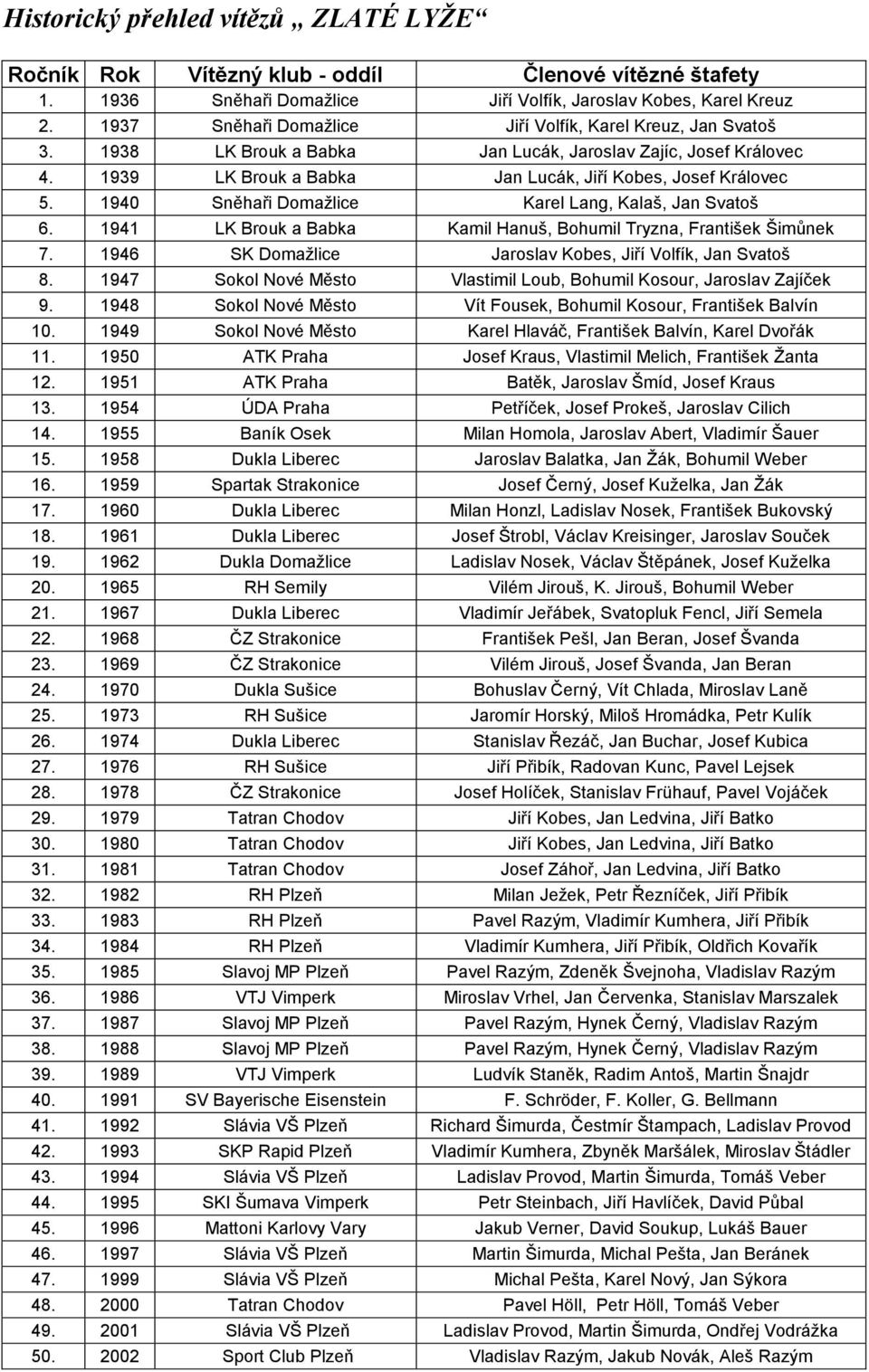 Historický přehled vítězů „ ZLATÉ LYŽE“

| Ročník | Rok | Vítězný klub - oddíl | Členové vítězné štafety |
|---|---|---|---|
| 1. | 1936 | Sněhaři Domažlice | Jiří Volfík, Jaroslav Kobes, Karel Kreuz |
| 2. | 1937 | Sněhaři Domažlice | Jiří Volfík, Karel Kreuz, Jan Svatoš |
| 3. | 1938 | LK Brouk a Babka | Jan Lucák, Jaroslav Zajíc, Josef Královec |
| 4. | 1939 | LK Brouk a Babka | Jan Lucák, Jiří Kobes, Josef Královec |
| 5. | 1940 | Sněhaři Domažlice | Karel Lang, Kalaš, Jan Svatoš |
| 6. | 1941 | LK Brouk a Babka | Kamil Hanuš, Bohumil Tryzna, František Šimůnek |
| 7. | 1946 | SK Domažlice | Jaroslav Kobes, Jiří Volfík, Jan Svatoš |
| 8. | 1947 | Sokol Nové Město | Vlastimil Loub, Bohumil Kosour, Jaroslav Zajíček |
| 9. | 1948 | Sokol Nové Město | Vít Fousek, Bohumil Kosour, František Balvín |
| 10. | 1949 | Sokol Nové Město | Karel Hlaváč, František Balvín, Karel Dvořák |
| 11. | 1950 | ATK Praha | Josef Kraus, Vlastimil Melich, František Žanta |
| 12. | 1951 | ATK Praha | Batěk, Jaroslav Šmíd, Josef Kraus |
| 13. | 1954 | ÚDA Praha | Petříček, Josef Prokeš, Jaroslav Cilich |
| 14. | 1955 | Baník Osek | Milan Homola, Jaroslav Abert, Vladimír Šauer |
| 15. | 1958 | Dukla Liberec | Jaroslav Balatka, Jan Žák, Bohumil Weber |
| 16. | 1959 | Spartak Strakonice | Josef Černý, Josef Kuželka, Jan Žák |
| 17. | 1960 | Dukla Liberec | Milan Honzl, Ladislav Nosek, František Bukovský |
| 18. | 1961 | Dukla Liberec | Josef Štrobl, Václav Kreisinger, Jaroslav Souček |
| 19. | 1962 | Dukla Domažlice | Ladislav Nosek, Václav Štěpánek, Josef Kuželka |
| 20. | 1965 | RH Semily | Vilém Jirouš, K. Jirouš, Bohumil Weber |
| 21. | 1967 | Dukla Liberec | Vladimír Jeřábek, Svatopluk Fencl, Jiří Semela |
| 22. | 1968 | ČZ Strakonice | František Pešl, Jan Beran, Josef Švanda |
| 23. | 1969 | ČZ Strakonice | Vilém Jirouš, Josef Švanda, Jan Beran |
| 24. | 1970 | Dukla Sušice | Bohuslav Černý, Vít Chlada, Miroslav Laně |
| 25. | 1973 | RH Sušice | Jaromír Horský, Miloš Hromádka, Petr Kulík |
| 26. | 1974 | Dukla Liberec | Stanislav Řezáč, Jan Buchar, Josef Kubica |
| 27. | 1976 | RH Sušice | Jiří Přibík, Radovan Kunc, Pavel Lejsek |
| 28. | 1978 | ČZ Strakonice | Josef Holíček, Stanislav Frühauf, Pavel Vojáček |
| 29. | 1979 | Tatran Chodov | Jiří Kobes, Jan Ledvina, Jiří Batko |
| 30. | 1980 | Tatran Chodov | Jiří Kobes, Jan Ledvina, Jiří Batko |
| 31. | 1981 | Tatran Chodov | Josef Záhoř, Jan Ledvina, Jiří Batko |
| 32. | 1982 | RH Plzeň | Milan Ježek, Petr Řezníček, Jiří Přibík |
| 33. | 1983 | RH Plzeň | Pavel Razým, Vladimír Kumhera, Jiří Přibík |
| 34. | 1984 | RH Plzeň | Vladimír Kumhera, Jiří Přibík, Oldřich Kovařík |
| 35. | 1985 | Slavoj MP Plzeň | Pavel Razým, Zdeněk Švejnoha, Vladislav Razým |
| 36. | 1986 | VTJ Vimperk | Miroslav Vrhel, Jan Červenka, Stanislav Marszalek |
| 37. | 1987 | Slavoj MP Plzeň | Pavel Razým, Hynek Černý, Vladislav Razým |
| 38. | 1988 | Slavoj MP Plzeň | Pavel Razým, Hynek Černý, Vladislav Razým |
| 39. | 1989 | VTJ Vimperk | Ludvík Staněk, Radim Antoš, Martin Šnajdr |
| 40. | 1991 | SV Bayerische Eisenstein | F. Schröder, F. Koller, G. Bellmann |
| 41. | 1992 | Slávia VŠ Plzeň | Richard Šimurda, Čestmír Štampach, Ladislav Provod |
| 42. | 1993 | SKP Rapid Plzeň | Vladimír Kumhera, Zbyněk Maršálek, Miroslav Štádler |
| 43. | 1994 | Slávia VŠ Plzeň | Ladislav Provod, Martin Šimurda, Tomáš Veber |
| 44. | 1995 | SKI Šumava Vimperk | Petr Steinbach, Jiří Havlíček, David Půbal |
| 45. | 1996 | Mattoni Karlovy Vary | Jakub Verner, David Soukup, Lukáš Bauer |
| 46. | 1997 | Slávia VŠ Plzeň | Martin Šimurda, Michal Pešta, Jan Beránek |
| 47. | 1999 | Slávia VŠ Plzeň | Michal Pešta, Karel Nový, Jan Sýkora |
| 48. | 2000 | Tatran Chodov | Pavel Höll, Petr Höll, Tomáš Veber |
| 49. | 2001 | Slávia VŠ Plzeň | Ladislav Provod, Martin Šimurda, Ondřej Vodrážka |
| 50. | 2002 | Sport Club Plzeň | Vladislav Razým, Jakub Novák, Aleš Razým |